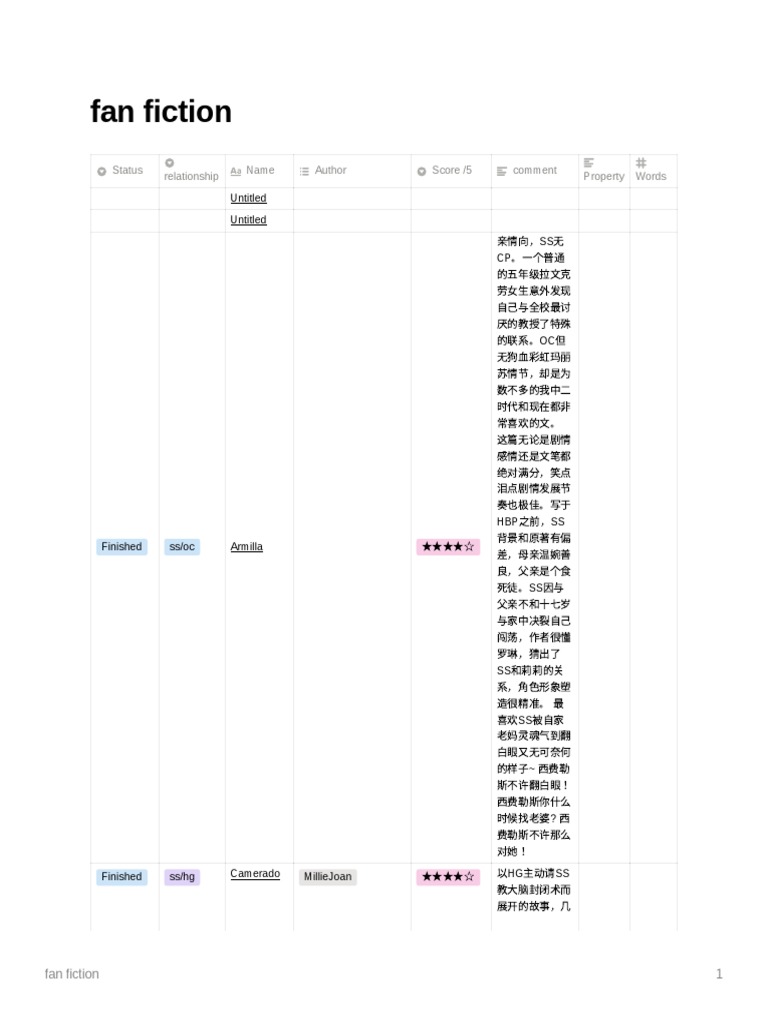 fan fiction

| Status | relationship | Name | Author | Score /5 | comment | Property | Words |
|---|---|---|---|---|---|---|---|
| | | Untitled | | | | | |
| | | Untitled | | | | | |
| Finished | ss/oc | Armilla | | ★★★★☆ | 亲情向，SS无CP。一个普通的五年级拉文克劳女生意外发现自己与全校最讨厌的教授了特殊的联系。OC但无狗血彩虹玛丽苏情节，却是为数不多的我中二时代和现在都非常喜欢的文。这篇无论是剧情感情还是文笔都绝对满分，笑点泪点剧情发展节奏也极佳。写于HBP之前，SS背景和原著有偏差，母亲温婉善良，父亲是个食死徒。SS因与父亲不和十七岁与家中决裂自己闯荡，作者很懂罗琳，猜出了SS和莉莉的关系，角色形象塑造很精准。 最喜欢SS被自家老妈灵魂气到翻白眼又无可奈何的样子~ 西费勒斯不许翻白眼！西费勒斯你什么时候找老婆？西费勒斯不许那么对她！ | | |
| Finished | ss/hg | Camerado | MillieJoan | ★★★★☆ | 以HG主动请SS教大脑封闭术而展开的故事，几 | | |

fan fiction

1